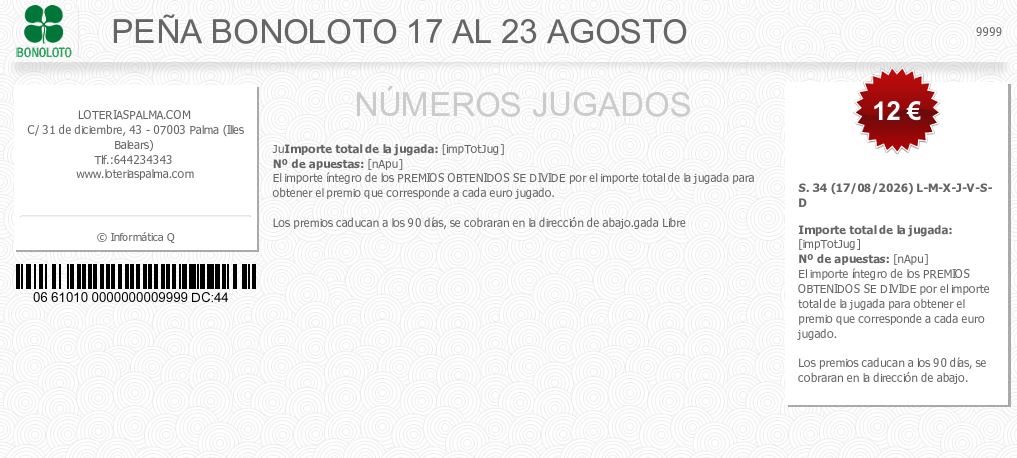 BONOLOTO

PEÑA BONOLOTO 17 AL 23 AGOSTO

9999

LOTERIASPALMA.COM
C/ 31 de diciembre, 43 - 07003 Palma (Illes Balears)
Tlf.:644234343
www.loteriaspalma.com

© Informática Q

06 61010 0000000009999 DC:44

NÚMEROS JUGADOS

JuImporte total de la jugada: [impTotJug]
Nº de apuestas: [nApu]
El importe íntegro de los PREMIOS OBTENIDOS SE DIVIDE por el importe total de la jugada para obtener el premio que corresponde a cada euro jugado.

Los premios caducan a los 90 días, se cobraran en la dirección de abajo.gada Libre

12 €

S. 34 (17/08/2026) L-M-X-J-V-S-D

Importe total de la jugada: [impTotJug]
Nº de apuestas: [nApu]
El importe íntegro de los PREMIOS OBTENIDOS SE DIVIDE por el importe total de la jugada para obtener el premio que corresponde a cada euro jugado.

Los premios caducan a los 90 días, se cobraran en la dirección de abajo.